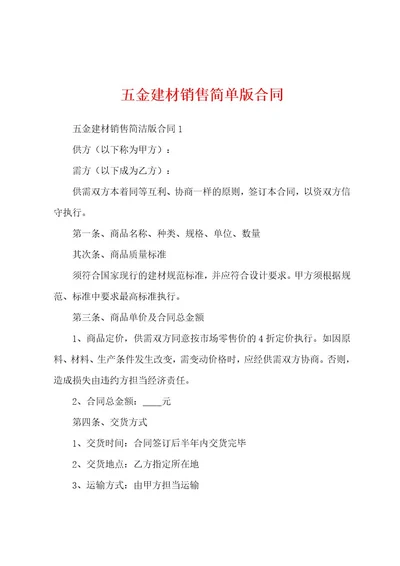 五金建材销售简单版合同

五金建材销售简洁版合同 1

供方（以下称为甲方）：

需方（以下成为乙方）：

供需双方本着同等互利、协商一样的原则，签订本合同，以资双方信守执行。

第一条、商品名称、种类、规格、单位、数量

其次条、商品质量标准

须符合国家现行的建材规范标准，并应符合设计要求。甲方须根据规范、标准中要求最高标准执行。

第三条、商品单价及合同总金额

1、商品定价，供需双方同意按市场零售价的 4 折定价执行。如因原料、材料、生产条件发生改变，需变动价格时，应经供需双方协商。否则，造成损失由违约方担当经济责任。

2、合同总金额：____元

第四条、交货方式

1、交货时间：合同签订后半年内交货完毕

2、交货地点：乙方指定所在地

3、运输方式：由甲方担当运输